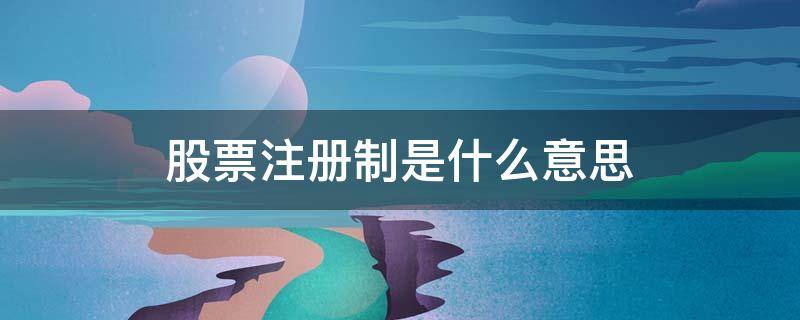 股票注册制是什么意思